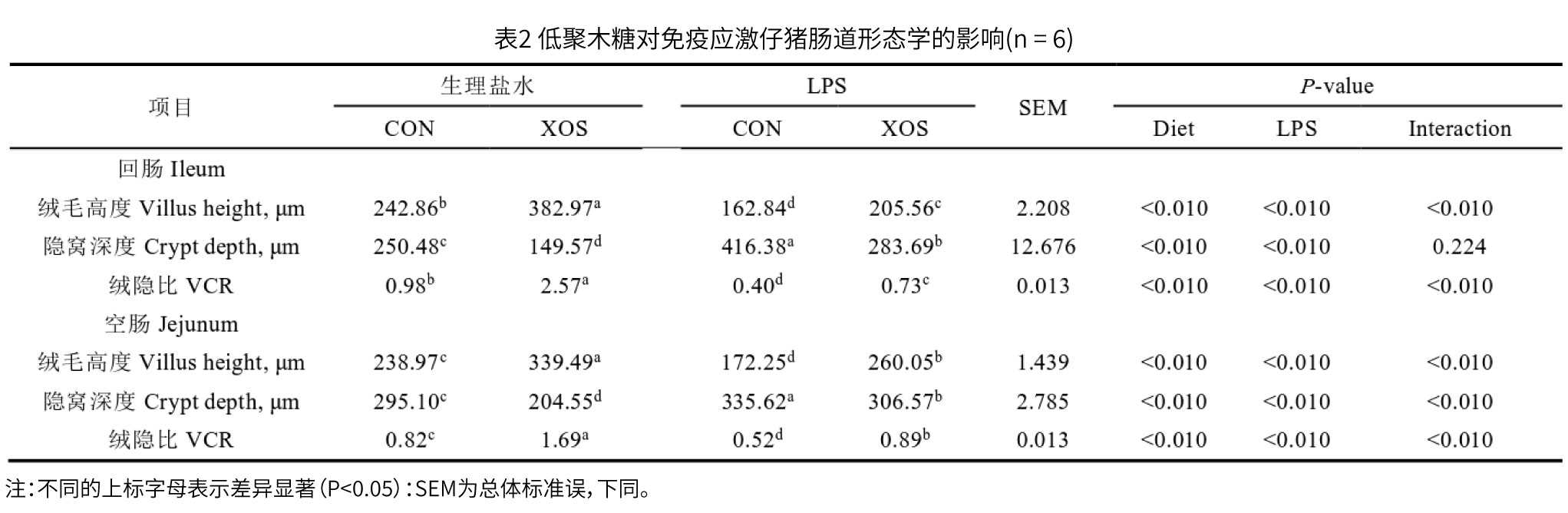 表2 低聚木糖对免疫应激仔猪肠道形态学的影响(n = 6)

| 项目 | 生理盐水 |  | LPS |  | SEM | P-value |  |  |
|---|---|---|---|---|---|---|---|---|
|  | CON | XOS | CON | XOS |  | Diet | LPS | Interaction |
| 回肠 Ileum |  |  |  |  |  |  |  |  |
| 绒毛高度 Villus height, μm | $242.86^{b}$ | $382.97^{a}$ | $162.84^{d}$ | $205.56^{c}$ | 2.208 | <0.010 | <0.010 | <0.010 |
| 隐窝深度 Crypt depth, μm | $250.48^{c}$ | $149.57^{d}$ | $416.38^{a}$ | $283.69^{b}$ | 12.676 | <0.010 | <0.010 | 0.224 |
| 绒隐比 VCR | $0.98^{b}$ | $2.57^{a}$ | $0.40^{d}$ | $0.73^{c}$ | 0.013 | <0.010 | <0.010 | <0.010 |
| 空肠 Jejunum |  |  |  |  |  |  |  |  |
| 绒毛高度 Villus height, μm | $238.97^{c}$ | $339.49^{a}$ | $172.25^{d}$ | $260.05^{b}$ | 1.439 | <0.010 | <0.010 | <0.010 |
| 隐窝深度 Crypt depth, μm | $295.10^{c}$ | $204.55^{d}$ | $335.62^{a}$ | $306.57^{b}$ | 2.785 | <0.010 | <0.010 | <0.010 |
| 绒隐比 VCR | $0.82^{c}$ | $1.69^{a}$ | $0.52^{d}$ | $0.89^{b}$ | 0.013 | <0.010 | <0.010 | <0.010 |

注:不同的上标字母表示差异显著(P<0.05):SEM为总体标准误,下同。